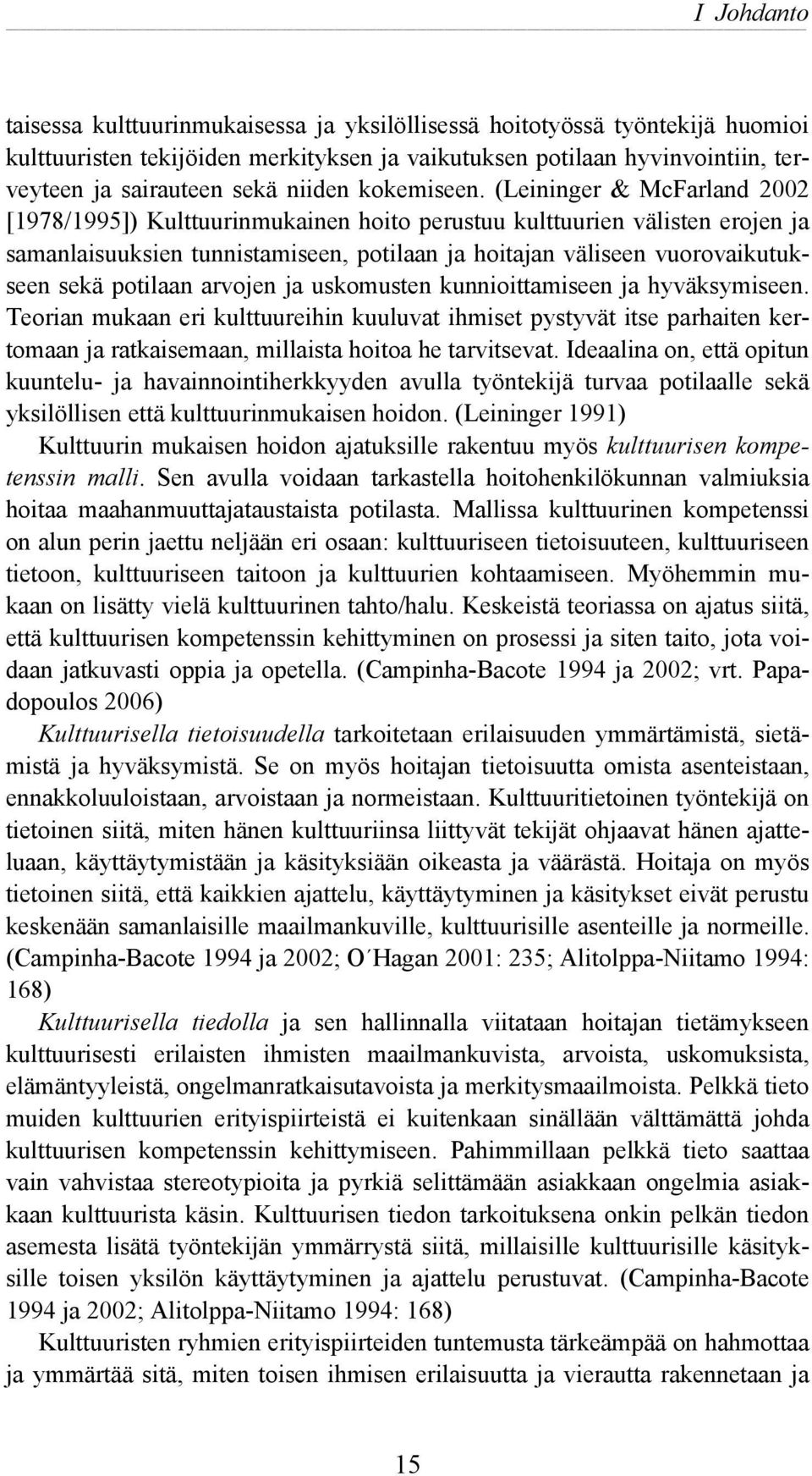 I Johdanto

taisessa kulttuurinmukaisessa ja yksilöllisessä hoitotyössä työntekijä huomioi kulttuuristen tekijöiden merkityksen ja vaikutuksen potilaan hyvinvointiin, terveyteen ja sairauteen sekä niiden kokemiseen. (Leininger & McFarland 2002 [1978/1995]) Kulttuurinmukainen hoito perustuu kulttuurien välisten erojen ja samanlaisuuksien tunnistamiseen, potilaan ja hoitajan väliseen vuorovaikutukseen sekä potilaan arvojen ja uskomusten kunnioittamiseen ja hyväksymiseen. Teorian mukaan eri kulttuureihin kuuluvat ihmiset pystyvät itse parhaiten kertomaan ja ratkaisemaan, millaista hoitoa he tarvitsevat. Ideaalina on, että opitun kuuntelu- ja havainnointiherkkyyden avulla työntekijä turvaa potilaalle sekä yksilöllisen että kulttuurinmukaisen hoidon. (Leininger 1991)

Kulttuurin mukaisen hoidon ajatuksille rakentuu myös kulttuurisen kompetenssin malli. Sen avulla voidaan tarkastella hoitohenkilökunnan valmiuksia hoitaa maahanmuuttajataustaista potilasta. Mallissa kulttuurinen kompetenssi on alun perin jaettu neljään eri osaan: kulttuuriseen tietoisuuteen, kulttuuriseen tietoon, kulttuuriseen taitoon ja kulttuurien kohtaamiseen. Myöhemmin mukaan on lisätty vielä kulttuurinen tahto/halu. Keskeistä teoriassa on ajatus siitä, että kulttuurisen kompetenssin kehittyminen on prosessi ja siten taito, jota voidaan jatkuvasti oppia ja opetella. (Campinha-Bacote 1994 ja 2002; vrt. Papadopoulos 2006)

Kulttuurisella tietoisuudella tarkoitetaan erilaisuuden ymmärtämistä, sietämistä ja hyväksymistä. Se on myös hoitajan tietoisuutta omista asenteistaan, ennakkoluuloistaan, arvoistaan ja normeistaan. Kulttuuritietoinen työntekijä on tietoinen siitä, miten hänen kulttuuriinsa liittyvät tekijät ohjaavat hänen ajatteluaan, käyttäytymistään ja käsityksiään oikeasta ja väärästä. Hoitaja on myös tietoinen siitä, että kaikkien ajattelu, käyttäytyminen ja käsitykset eivät perustu keskenään samanlaisille maailmankuville, kulttuurisille asenteille ja normeille. (Campinha-Bacote 1994 ja 2002; O´Hagan 2001: 235; Alitolppa-Niitamo 1994: 168)

Kulttuurisella tiedolla ja sen hallinnalla viitataan hoitajan tietämykseen kulttuurisesti erilaisten ihmisten maailmankuvista, arvoista, uskomuksista, elämäntyyleistä, ongelmanratkaisutavoista ja merkitysmaailmoista. Pelkkä tieto muiden kulttuurien erityispiirteistä ei kuitenkaan sinällään välttämättä johda kulttuurisen kompetenssin kehittymiseen. Pahimmillaan pelkkä tieto saattaa vain vahvistaa stereotypioita ja pyrkiä selittämään asiakkaan ongelmia asiakkaan kulttuurista käsin. Kulttuurisen tiedon tarkoituksena onkin pelkän tiedon asemesta lisätä työntekijän ymmärrystä siitä, millaisille kulttuurisille käsityksille toisen yksilön käyttäytyminen ja ajattelu perustuvat. (Campinha-Bacote 1994 ja 2002; Alitolppa-Niitamo 1994: 168)

Kulttuuristen ryhmien erityispiirteiden tuntemusta tärkeämpää on hahmottaa ja ymmärtää sitä, miten toisen ihmisen erilaisuutta ja vierautta rakennetaan ja

15